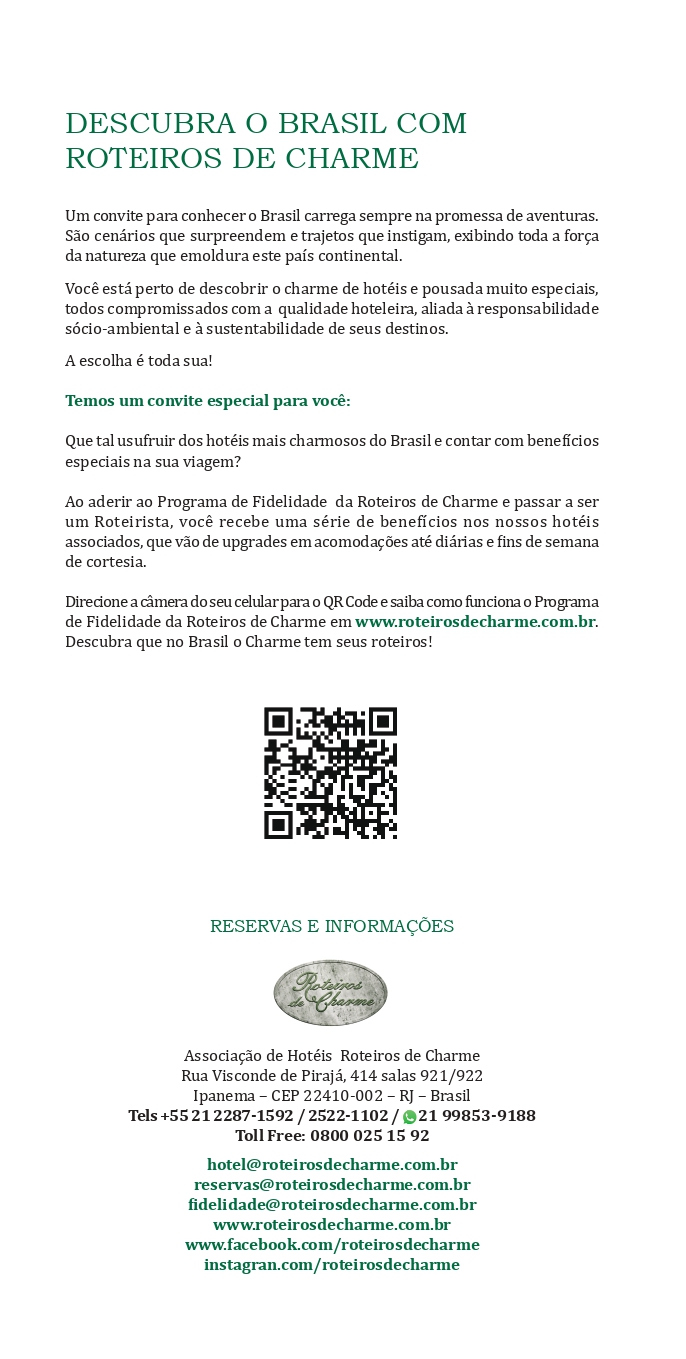 DESCUBRA O BRASIL COM ROTEIROS DE CHARME

Um convite para conhecer o Brasil carrega sempre na promessa de aventuras. São cenários que surpreendem e trajetos que instigam, exibindo toda a força da natureza que emoldura este país continental.

Você está perto de descobrir o charme de hotéis e pousada muito especiais, todos compromissados com a qualidade hoteleira, aliada à responsabilidade sócio-ambiental e à sustentabilidade de seus destinos.

A escolha é toda sua!

Temos um convite especial para você:

Que tal usufruir dos hotéis mais charmosos do Brasil e contar com benefícios especiais na sua viagem?

Ao aderir ao Programa de Fidelidade da Roteiros de Charme e passar a ser um Roteirista, você recebe uma série de benefícios nos nossos hotéis associados, que vão de upgrades em acomodações até diárias e fins de semana de cortesia.

Direcione a câmera do seu celular para o QR Code e saiba como funciona o Programa de Fidelidade da Roteiros de Charme em www.roteirosdecharme.com.br. Descubra que no Brasil o Charme tem seus roteiros!

RESERVAS E INFORMAÇÕES

Roteiros de Charme

Associação de Hotéis Roteiros de Charme
Rua Visconde de Pirajá, 414 salas 921/922
Ipanema – CEP 22410-002 – RJ – Brasil
Tels +55 21 2287-1592 / 2522-1102 / 21 99853-9188
Toll Free: 0800 025 15 92

hotel@roteirosdecharme.com.br
reservas@roteirosdecharme.com.br
fidelidade@roteirosdecharme.com.br
www.roteirosdecharme.com.br
www.facebook.com/roteirosdecharme
instagran.com/roteirosdecharme